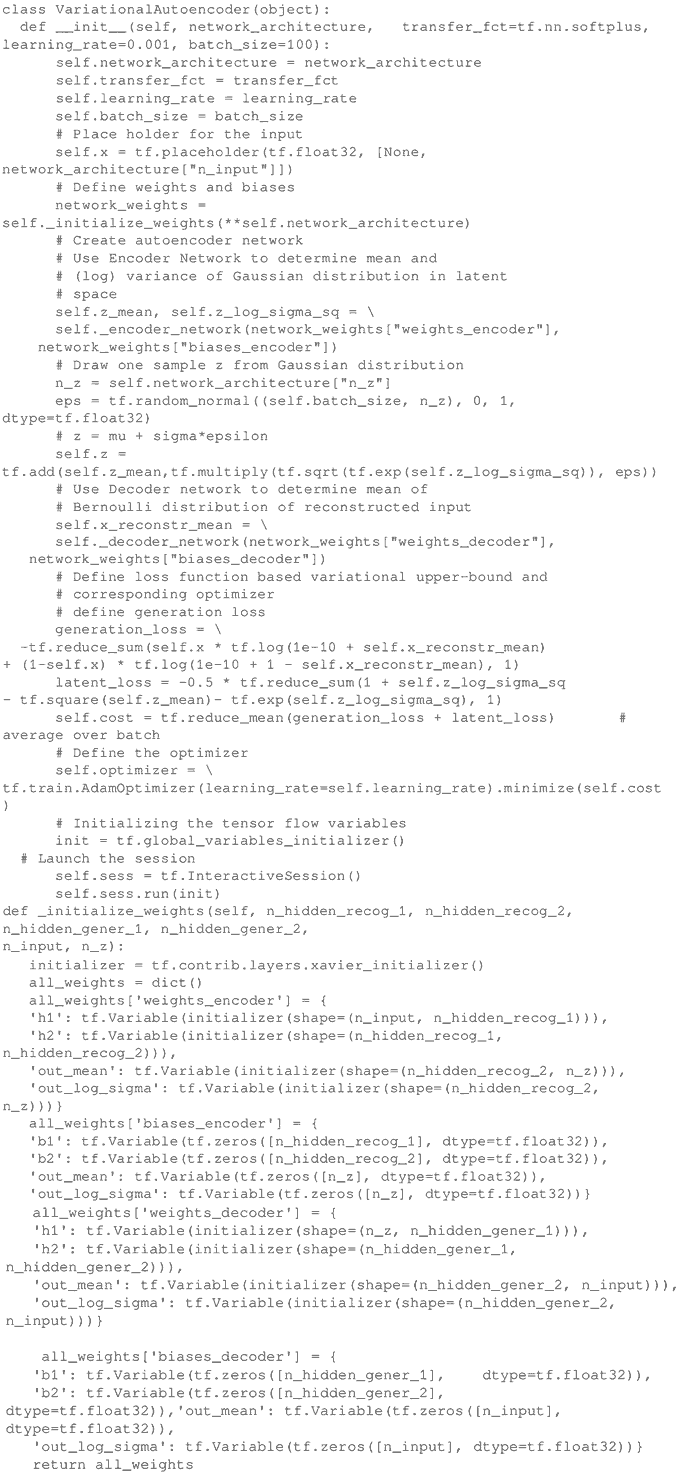 class VariationalAutoencoder(object):
  def __init__(self, network_architecture,   transfer_fct=tf.nn.softplus,
learning_rate=0.001, batch_size=100):
      self.network_architecture = network_architecture
      self.transfer_fct = transfer_fct
      self.learning_rate = learning_rate
      self.batch_size = batch_size
      # Place holder for the input
      self.x = tf.placeholder(tf.float32, [None,
network_architecture["n_input"]])
      # Define weights and biases
      network_weights =
self._initialize_weights(**self.network_architecture)
      # Create autoencoder network
      # Use Encoder Network to determine mean and
      # (log) variance of Gaussian distribution in latent
      # space
      self.z_mean, self.z_log_sigma_sq = \
      self._encoder_network(network_weights["weights_encoder"],
    network_weights["biases_encoder"])
      # Draw one sample z from Gaussian distribution
      n_z = self.network_architecture["n_z"]
      eps = tf.random_normal((self.batch_size, n_z), 0, 1,
dtype=tf.float32)
      # z = mu + sigma*epsilon
      self.z =
tf.add(self.z_mean,tf.multiply(tf.sqrt(tf.exp(self.z_log_sigma_sq)), eps))
      # Use Decoder network to determine mean of
      # Bernoulli distribution of reconstructed input
      self.x_reconstr_mean = \
      self._decoder_network(network_weights["weights_decoder"],
   network_weights["biases_decoder"])
      # Define loss function based variational upper-bound and
      # corresponding optimizer
      # define generation loss
      generation_loss = \
  -tf.reduce_sum(self.x * tf.log(1e-10 + self.x_reconstr_mean)
+ (1-self.x) * tf.log(1e-10 + 1 - self.x_reconstr_mean), 1)
      latent_loss = -0.5 * tf.reduce_sum(1 + self.z_log_sigma_sq
- tf.square(self.z_mean)- tf.exp(self.z_log_sigma_sq), 1)
      self.cost = tf.reduce_mean(generation_loss + latent_loss)       #
average over batch
      # Define the optimizer
      self.optimizer = \
tf.train.AdamOptimizer(learning_rate=self.learning_rate).minimize(self.cost
)
      # Initializing the tensor flow variables
      init = tf.global_variables_initializer()
  # Launch the session
      self.sess = tf.InteractiveSession()
      self.sess.run(init)
def _initialize_weights(self, n_hidden_recog_1, n_hidden_recog_2,
n_hidden_gener_1, n_hidden_gener_2,
n_input, n_z):
   initializer = tf.contrib.layers.xavier_initializer()
   all_weights = dict()
   all_weights['weights_encoder'] = {
   'h1': tf.Variable(initializer(shape=(n_input, n_hidden_recog_1))),
   'h2': tf.Variable(initializer(shape=(n_hidden_recog_1,
n_hidden_recog_2))),
   'out_mean': tf.Variable(initializer(shape=(n_hidden_recog_2, n_z))),
   'out_log_sigma': tf.Variable(initializer(shape=(n_hidden_recog_2,
n_z)))}
   all_weights['biases_encoder'] = {
   'b1': tf.Variable(tf.zeros([n_hidden_recog_1], dtype=tf.float32)),
   'b2': tf.Variable(tf.zeros([n_hidden_recog_2], dtype=tf.float32)),
   'out_mean': tf.Variable(tf.zeros([n_z], dtype=tf.float32)),
   'out_log_sigma': tf.Variable(tf.zeros([n_z], dtype=tf.float32))}
    all_weights['weights_decoder'] = {
    'h1': tf.Variable(initializer(shape=(n_z, n_hidden_gener_1))),
    'h2': tf.Variable(initializer(shape=(n_hidden_gener_1,
n_hidden_gener_2))),
    'out_mean': tf.Variable(initializer(shape=(n_hidden_gener_2, n_input))),
    'out_log_sigma': tf.Variable(initializer(shape=(n_hidden_gener_2,
n_input)))}

     all_weights['biases_decoder'] = {
    'b1': tf.Variable(tf.zeros([n_hidden_gener_1],    dtype=tf.float32)),
    'b2': tf.Variable(tf.zeros([n_hidden_gener_2],
dtype=tf.float32)),'out_mean': tf.Variable(tf.zeros([n_input],
dtype=tf.float32)),
    'out_log_sigma': tf.Variable(tf.zeros([n_input], dtype=tf.float32))}
    return all_weights